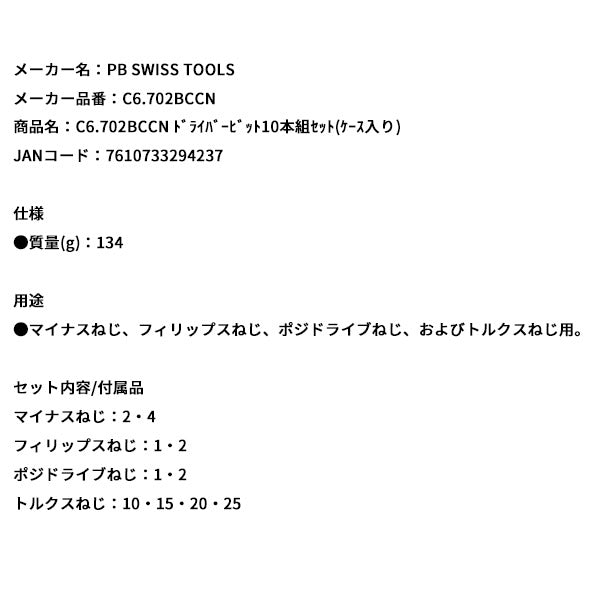 メーカー名：PB SWISS TOOLS
メーカー品番：C6.702BCCN
商品名：C6.702BCCN ﾄﾞﾗｲﾊﾞｰﾋﾞｯﾄ10本組ｾｯﾄ(ｹｰｽ入り)
JANコード：7610733294237

仕様
●質量(g)：134

用途
●マイナスねじ、フィリップスねじ、ポジドライブねじ、およびトルクスねじ用。

セット内容/付属品
マイナスねじ：2・4
フィリップスねじ：1・2
ポジドライブねじ：1・2
トルクスねじ：10・15・20・25